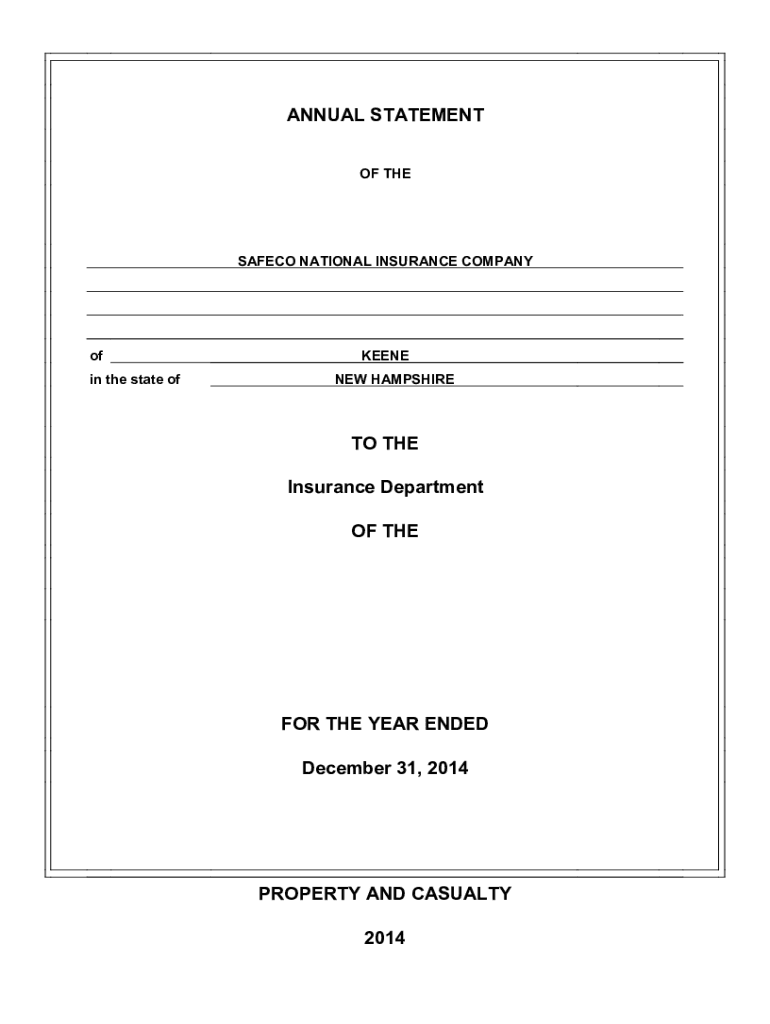 ANNUAL STATEMENT

OF THE

SAFECO NATIONAL INSURANCE COMPANY

of KEENE
in the state of NEW HAMPSHIRE

TO THE

Insurance Department

OF THE

FOR THE YEAR ENDED

December 31, 2014

PROPERTY AND CASUALTY

2014